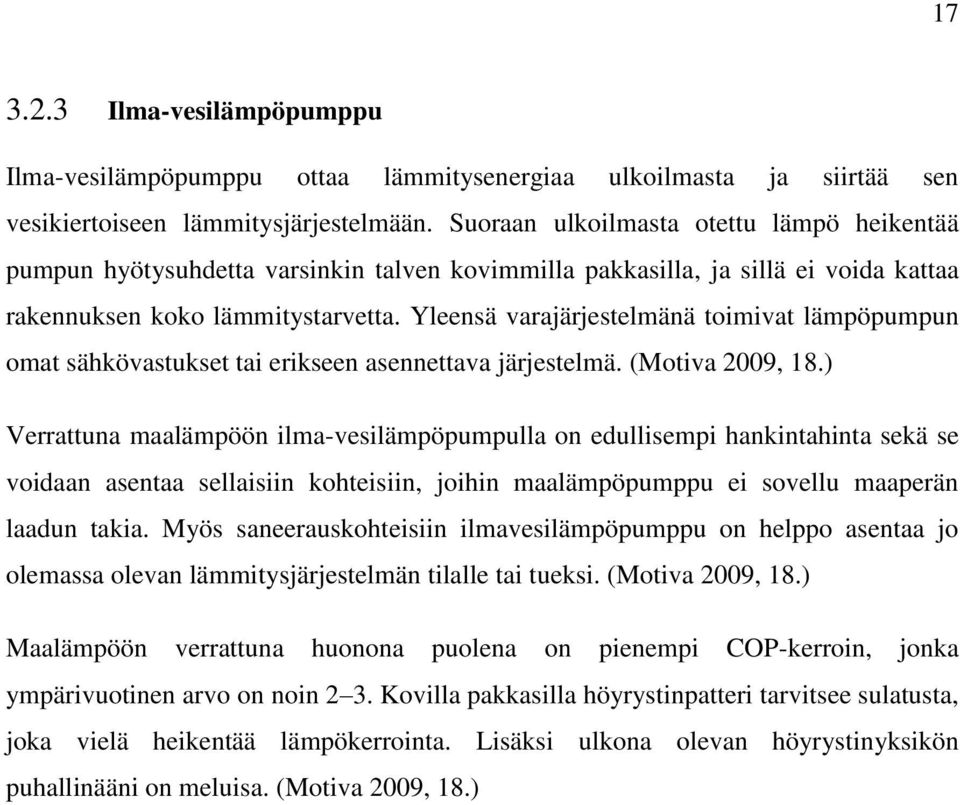 17

3.2.3 Ilma-vesilämpöpumppu

Ilma-vesilämpöpumppu ottaa lämmitysenergiaa ulkoilmasta ja siirtää sen vesikiertoiseen lämmitysjärjestelmään. Suoraan ulkoilmasta otettu lämpö heikentää pumpun hyötysuhdetta varsinkin talven kovimmilla pakkasilla, ja sillä ei voida kattaa rakennuksen koko lämmitystarvetta. Yleensä varajärjestelmänä toimivat lämpöpumpun omat sähkövastukset tai erikseen asennettava järjestelmä. (Motiva 2009, 18.)

Verrattuna maalämpöön ilma-vesilämpöpumpulla on edullisempi hankintahinta sekä se voidaan asentaa sellaisiin kohteisiin, joihin maalämpöpumppu ei sovellu maaperän laadun takia. Myös saneerauskohteisiin ilmavesilämpöpumppu on helppo asentaa jo olemassa olevan lämmitysjärjestelmän tilalle tai tueksi. (Motiva 2009, 18.)

Maalämpöön verrattuna huonona puolena on pienempi COP-kerroin, jonka ympärivuotinen arvo on noin 2–3. Kovilla pakkasilla höyrystinpatteri tarvitsee sulatusta, joka vielä heikentää lämpökerrointa. Lisäksi ulkona olevan höyrystinyksikön puhallinääni on meluisa. (Motiva 2009, 18.)